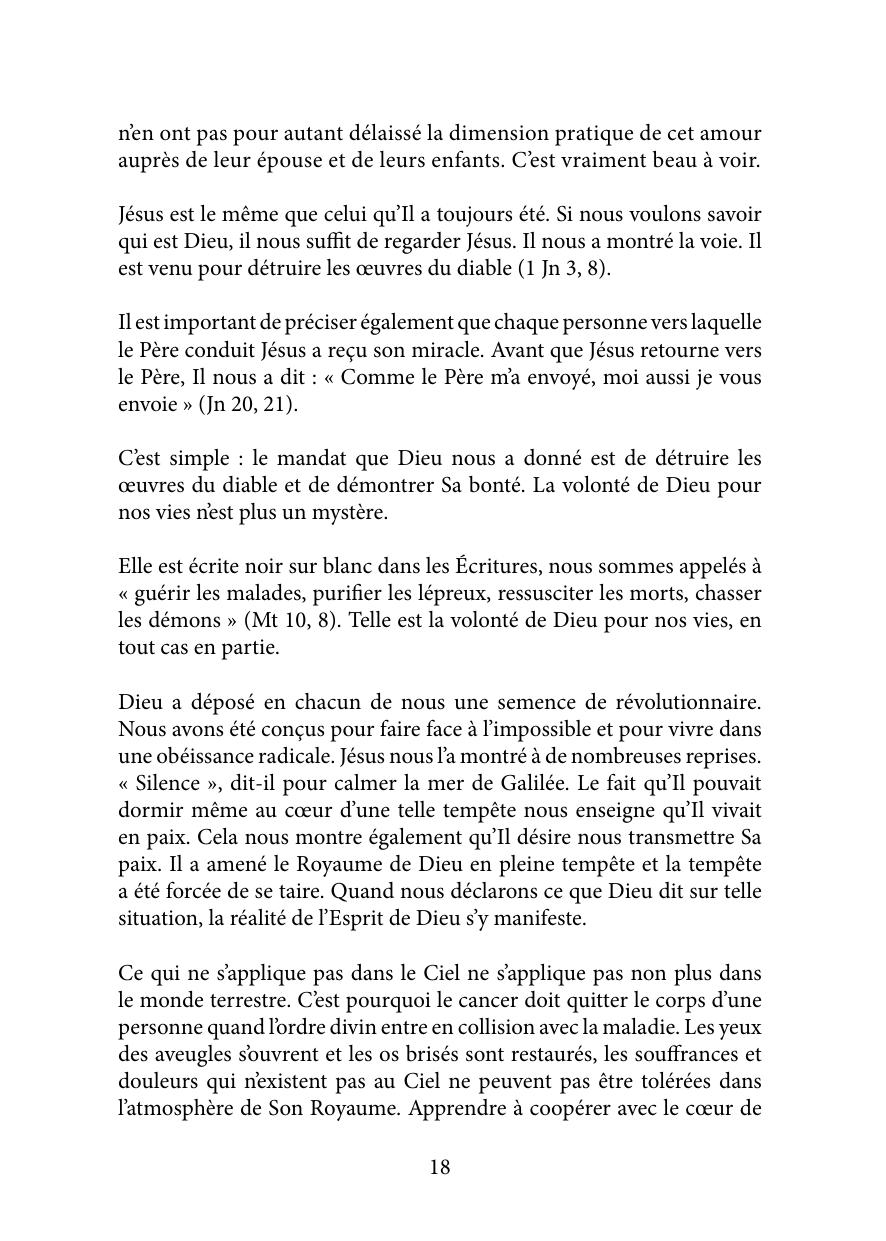 n’en ont pas pour autant délaissé la dimension pratique de cet amour auprès de leur épouse et de leurs enfants. C’est vraiment beau à voir.

Jésus est le même que celui qu’Il a toujours été. Si nous voulons savoir qui est Dieu, il nous suffit de regarder Jésus. Il nous a montré la voie. Il est venu pour détruire les œuvres du diable (1 Jn 3, 8).

Il est important de préciser également que chaque personne vers laquelle le Père conduit Jésus a reçu son miracle. Avant que Jésus retourne vers le Père, Il nous a dit : « Comme le Père m’a envoyé, moi aussi je vous envoie » (Jn 20, 21).

C’est simple : le mandat que Dieu nous a donné est de détruire les œuvres du diable et de démontrer Sa bonté. La volonté de Dieu pour nos vies n’est plus un mystère.

Elle est écrite noir sur blanc dans les Écritures, nous sommes appelés à « guérir les malades, purifier les lépreux, ressusciter les morts, chasser les démons » (Mt 10, 8). Telle est la volonté de Dieu pour nos vies, en tout cas en partie.

Dieu a déposé en chacun de nous une semence de révolutionnaire. Nous avons été conçus pour faire face à l’impossible et pour vivre dans une obéissance radicale. Jésus nous l’a montré à de nombreuses reprises. « Silence », dit-il pour calmer la mer de Galilée. Le fait qu’Il pouvait dormir même au cœur d’une telle tempête nous enseigne qu’Il vivait en paix. Cela nous montre également qu’Il désire nous transmettre Sa paix. Il a amené le Royaume de Dieu en pleine tempête et la tempête a été forcée de se taire. Quand nous déclarons ce que Dieu dit sur telle situation, la réalité de l’Esprit de Dieu s’y manifeste.

Ce qui ne s’applique pas dans le Ciel ne s’applique pas non plus dans le monde terrestre. C’est pourquoi le cancer doit quitter le corps d’une personne quand l’ordre divin entre en collision avec la maladie. Les yeux des aveugles s’ouvrent et les os brisés sont restaurés, les souffrances et douleurs qui n’existent pas au Ciel ne peuvent pas être tolérées dans l’atmosphère de Son Royaume. Apprendre à coopérer avec le cœur de

18